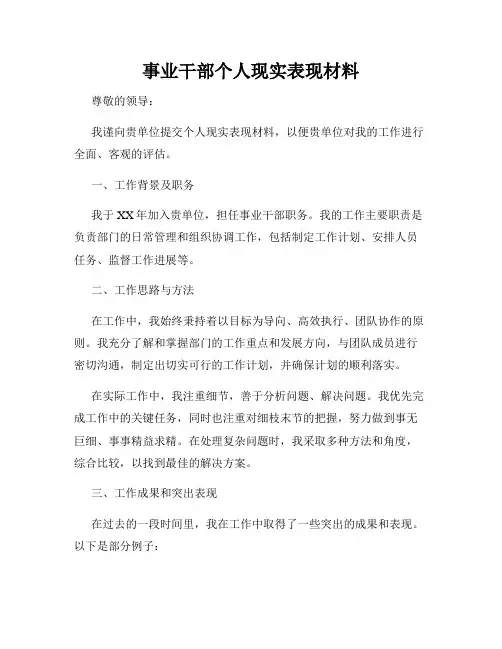 事业干部个人现实表现材料

尊敬的领导：

我谨向贵单位提交个人现实表现材料，以便贵单位对我的工作进行全面、客观的评估。

一、工作背景及职务

我于XX年加入贵单位，担任事业干部职务。我的工作主要职责是负责部门的日常管理和组织协调工作，包括制定工作计划、安排人员任务、监督工作进展等。

二、工作思路与方法

在工作中，我始终秉持着以目标为导向、高效执行、团队协作的原则。我充分了解和掌握部门的工作重点和发展方向，与团队成员进行密切沟通，制定出切实可行的工作计划，并确保计划的顺利落实。

在实际工作中，我注重细节，善于分析问题、解决问题。我优先完成工作中的关键任务，同时也注重对细枝末节的把握，努力做到事无巨细、事事精益求精。在处理复杂问题时，我采取多种方法和角度，综合比较，以找到最佳的解决方案。

三、工作成果和突出表现

在过去的一段时间里，我在工作中取得了一些突出的成果和表现。以下是部分例子：